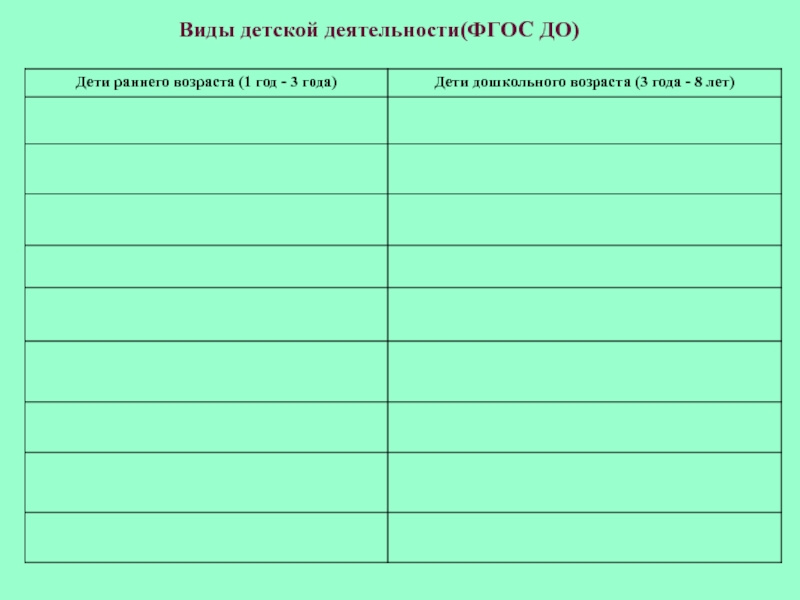 Виды детской деятельности(ФГОС ДО)

| Дети раннего возраста (1 год - 3 года) | Дети дошкольного возраста (3 года - 8 лет) |
|---|---|
| | |
| | |
| | |
| | |
| | |
| | |
| | |
| | |
| | |